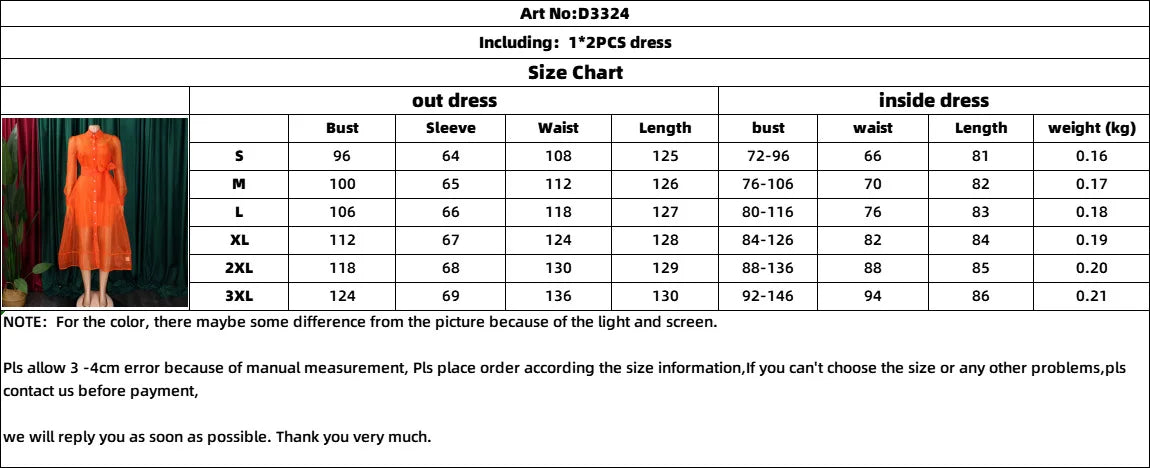 Art No:D3324

Including: 1*2PCS dress

Size Chart

| | out dress | | | | inside dress | | | |
|---|---|---|---|---|---|---|---|---|
| | Bust | Sleeve | Waist | Length | bust | waist | Length | weight (kg) |
| S | 96 | 64 | 108 | 125 | 72-96 | 66 | 81 | 0.16 |
| M | 100 | 65 | 112 | 126 | 76-106 | 70 | 82 | 0.17 |
| L | 106 | 66 | 118 | 127 | 80-116 | 76 | 83 | 0.18 |
| XL | 112 | 67 | 124 | 128 | 84-126 | 82 | 84 | 0.19 |
| 2XL | 118 | 68 | 130 | 129 | 88-136 | 88 | 85 | 0.20 |
| 3XL | 124 | 69 | 136 | 130 | 92-146 | 94 | 86 | 0.21 |

NOTE: For the color, there maybe some difference from the picture because of the light and screen.

Pls allow 3 -4cm error because of manual measurement, Pls place order according the size information,If you can't choose the size or any other problems,pls contact us before payment,

we will reply you as soon as possible. Thank you very much.